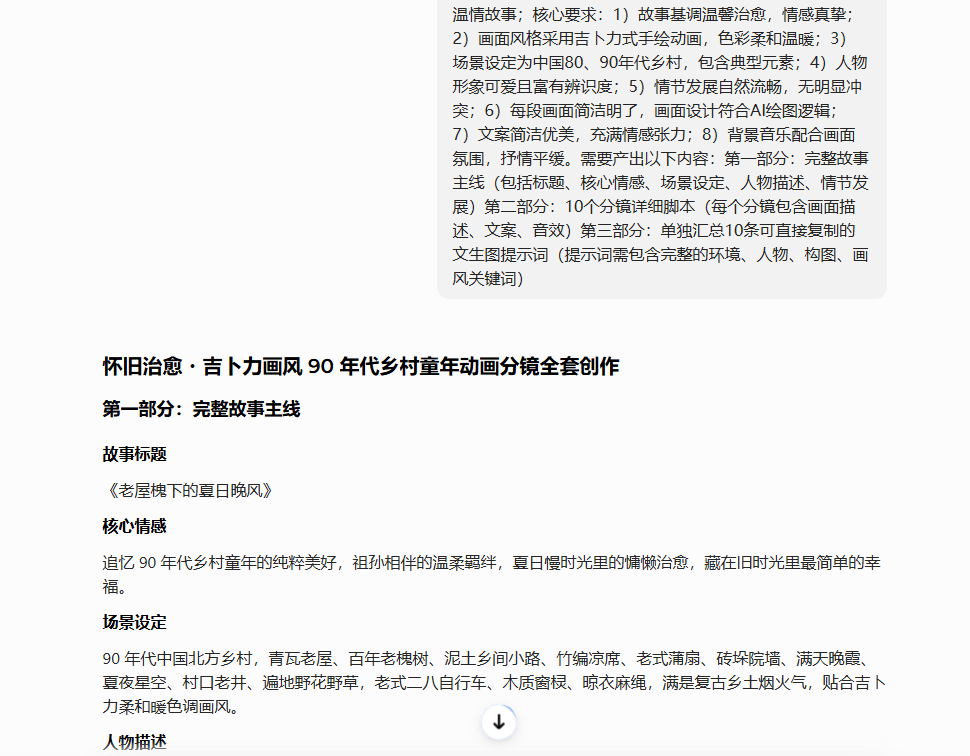 温情故事；核心要求：1）故事基调温馨治愈，情感真挚；2）画面风格采用吉卜力式手绘动画，色彩柔和温暖；3）场景设定为中国80、90年代乡村，包含典型元素；4）人物形象可爱且富有辨识度；5）情节发展自然流畅，无明显冲突；6）每段画面简洁明了，画面设计符合AI绘图逻辑；7）文案简洁优美，充满情感张力；8）背景音乐配合画面氛围，抒情平缓。需要产出以下内容：第一部分：完整故事主线（包括标题、核心情感、场景设定、人物描述、情节发展）第二部分：10个分镜详细脚本（每个分镜包含画面描述、文案、音效）第三部分：单独汇总10条可直接复制的文生图提示词（提示词需包含完整的环境、人物、构图、画风关键词）

怀旧治愈 · 吉卜力画风 90 年代乡村童年动画分镜全套创作

第一部分：完整故事主线

故事标题

《老屋槐下的夏日晚风》

核心情感

追忆 90 年代乡村童年的纯粹美好，祖孙相伴的温柔羁绊，夏日慢时光里的慵懒治愈，藏在旧时光里最简单的幸福。

场景设定

90 年代中国北方乡村，青瓦老屋、百年老槐树、泥土乡间小路、竹编凉席、老式蒲扇、砖垛院墙、满天晚霞、夏夜星空、村口老井、遍地野花野草，老式二八自行车、木质窗棂、晾衣麻绳，满是复古乡土烟火气，贴合吉卜力柔和暖色调画风。

人物描述